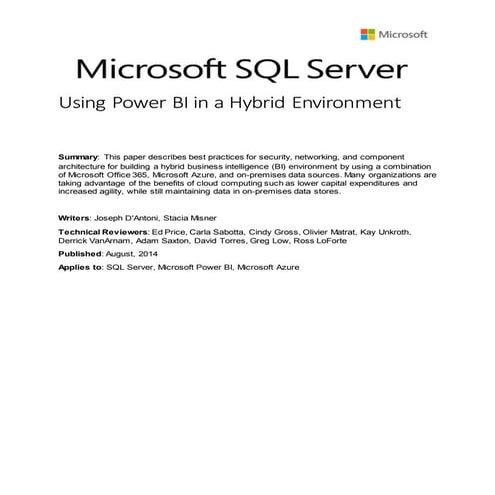 Microsoft

Microsoft SQL Server

Using Power BI in a Hybrid Environment

Summary: This paper describes best practices for security, networking, and component architecture for building a hybrid business intelligence (BI) environment by using a combination of Microsoft Office 365, Microsoft Azure, and on-premises data sources. Many organizations are taking advantage of the benefits of cloud computing such as lower capital expenditures and increased agility, while still maintaining data in on-premises data stores.

Writers: Joseph D'Antoni, Stacia Misner

Technical Reviewers: Ed Price, Carla Sabotta, Cindy Gross, Olivier Matrat, Kay Unkroth, Derrick VanArnam, Adam Saxton, David Torres, Greg Low, Ross LoForte

Published: August, 2014

Applies to: SQL Server, Microsoft Power BI, Microsoft Azure